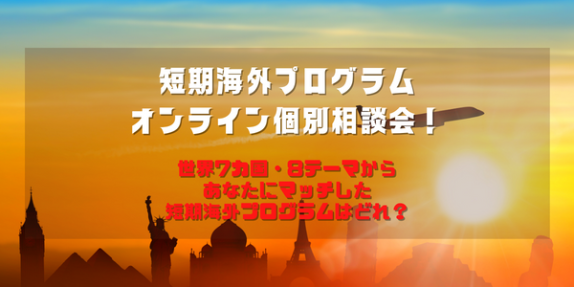 短期海外プログラム
オンライン個別相談会！

世界7カ国・8テーマから
あなたにマッチした
短期海外プログラムはどれ？